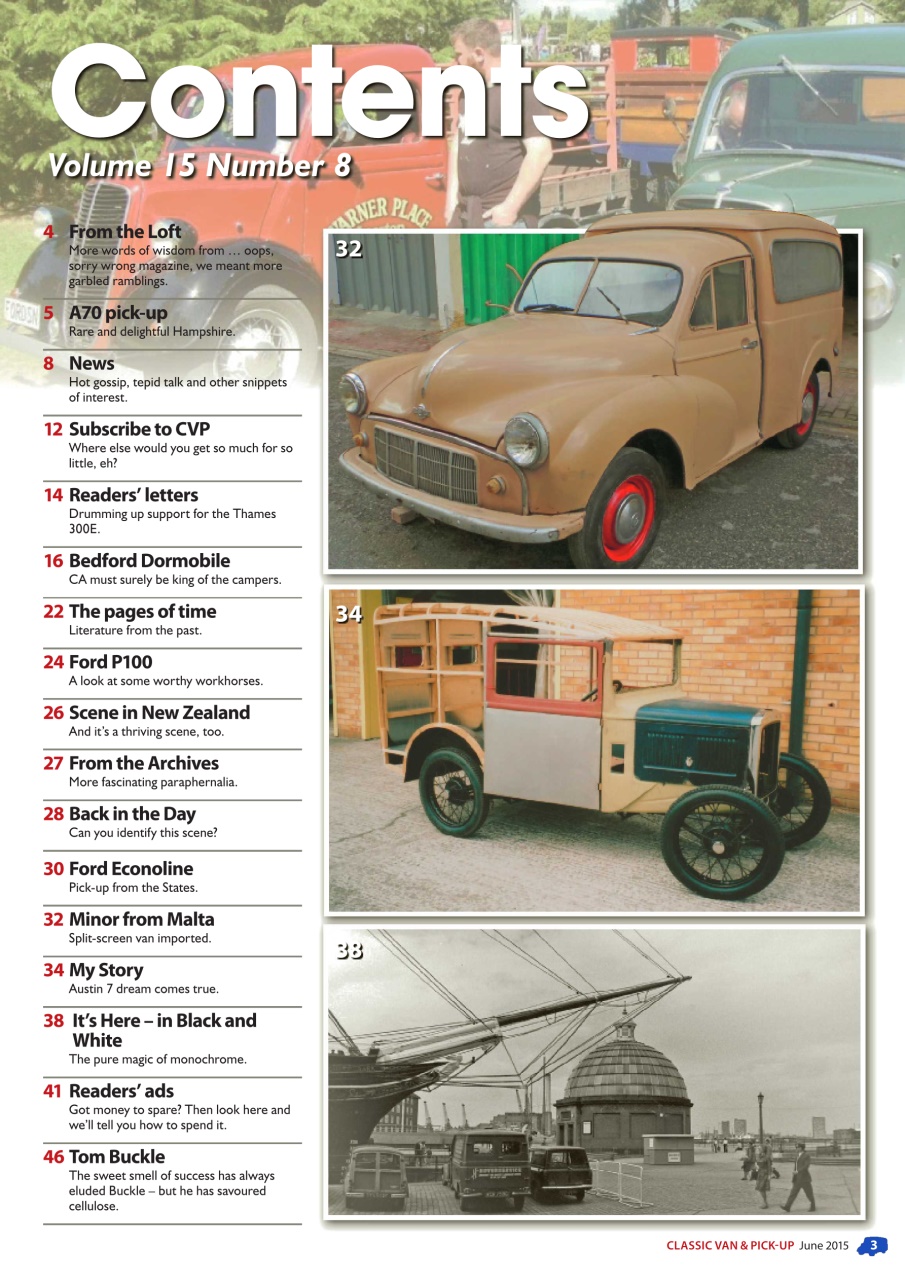 Contents
Volume 15 Number 8

4 From the Loft
More words of wisdom from … oops, sorry wrong magazine, we meant more garbled ramblings.

5 A70 pick-up
Rare and delightful Hampshire.

8 News
Hot gossip, tepid talk and other snippets of interest.

12 Subscribe to CVP
Where else would you get so much for so little, eh?

14 Readers' letters
Drumming up support for the Thames 300E.

16 Bedford Dormobile
CA must surely be king of the campers.

22 The pages of time
Literature from the past.

24 Ford P100
A look at some worthy workhorses.

26 Scene in New Zealand
And it's a thriving scene, too.

27 From the Archives
More fascinating paraphernalia.

28 Back in the Day
Can you identify this scene?

30 Ford Econoline
Pick-up from the States.

32 Minor from Malta
Split-screen van imported.

34 My Story
Austin 7 dream comes true.

38 It's Here – in Black and White
The pure magic of monochrome.

41 Readers' ads
Got money to spare? Then look here and we'll tell you how to spend it.

46 Tom Buckle
The sweet smell of success has always eluded Buckle – but he has savoured cellulose.

32

34

38

CLASSIC VAN & PICK-UP June 2015 3